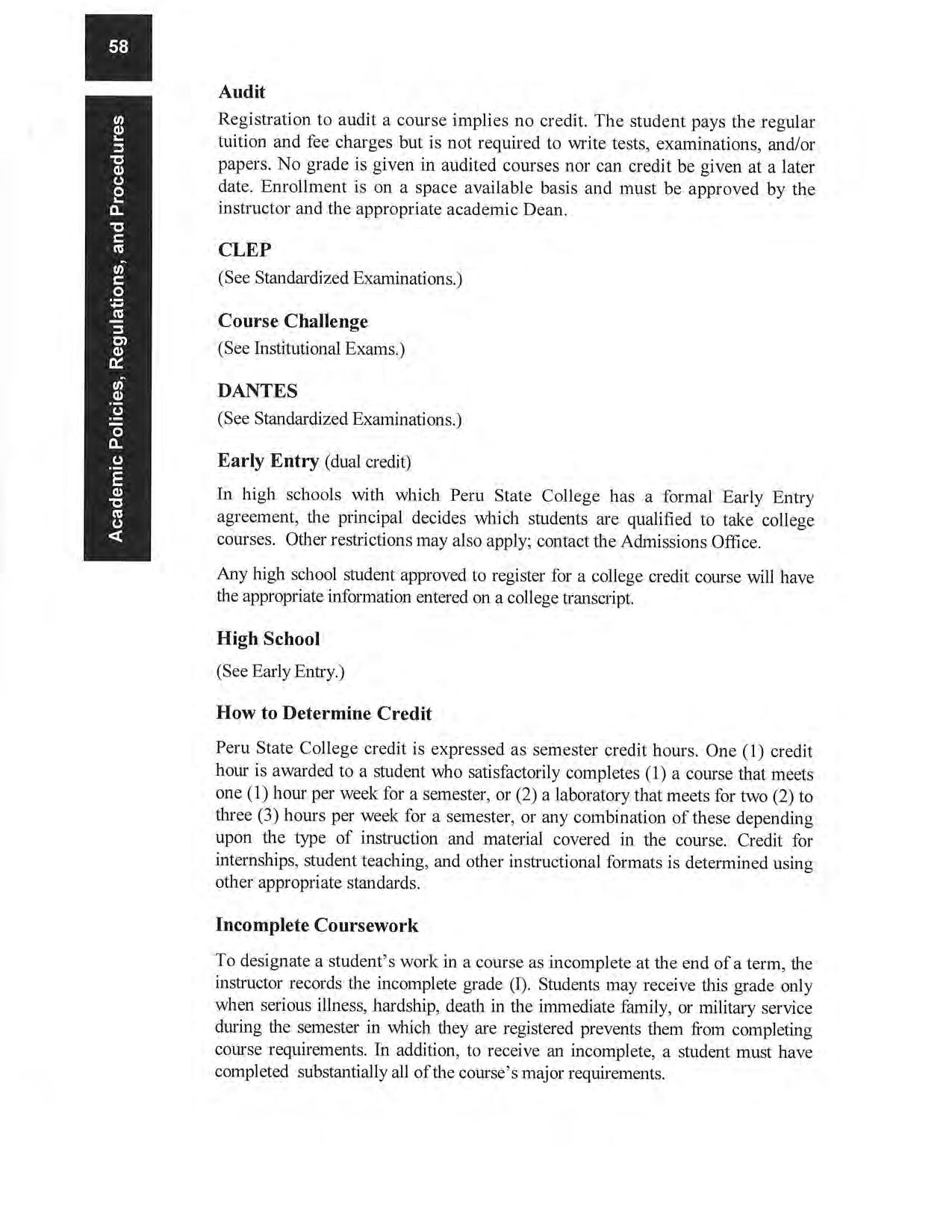 58

Academic Policies, Regulations, and Procedures

Audit

Registration to audit a course implies no credit. The student pays the regular tuition and fee charges but is not required to write tests, examinations, and/or papers. No grade is given in audited courses nor can credit be given at a later date. Enrollment is on a space available basis and must be approved by the instructor and the appropriate academic Dean.

CLEP

(See Standardized Examinations.)

Course Challenge

(See Institutional Exams.)

DANTES

(See Standardized Examinations.)

Early Entry (dual credit)

In high schools with which Peru State College has a formal Early Entry agreement, the principal decides which students are qualified to take college courses. Other restrictions may also apply; contact the Admissions Office.

Any high school student approved to register for a college credit course will have the appropriate information entered on a college transcript.

High School

(See Early Entry.)

How to Determine Credit

Peru State College credit is expressed as semester credit hours. One (1) credit hour is awarded to a student who satisfactorily completes (1) a course that meets one (1) hour per week for a semester, or (2) a laboratory that meets for two (2) to three (3) hours per week for a semester, or any combination of these depending upon the type of instruction and material covered in the course. Credit for internships, student teaching, and other instructional formats is determined using other appropriate standards.

Incomplete Coursework

To designate a student's work in a course as incomplete at the end of a term, the instructor records the incomplete grade (I). Students may receive this grade only when serious illness, hardship, death in the immediate family, or military service during the semester in which they are registered prevents them from completing course requirements. In addition, to receive an incomplete, a student must have completed substantially all of the course's major requirements.